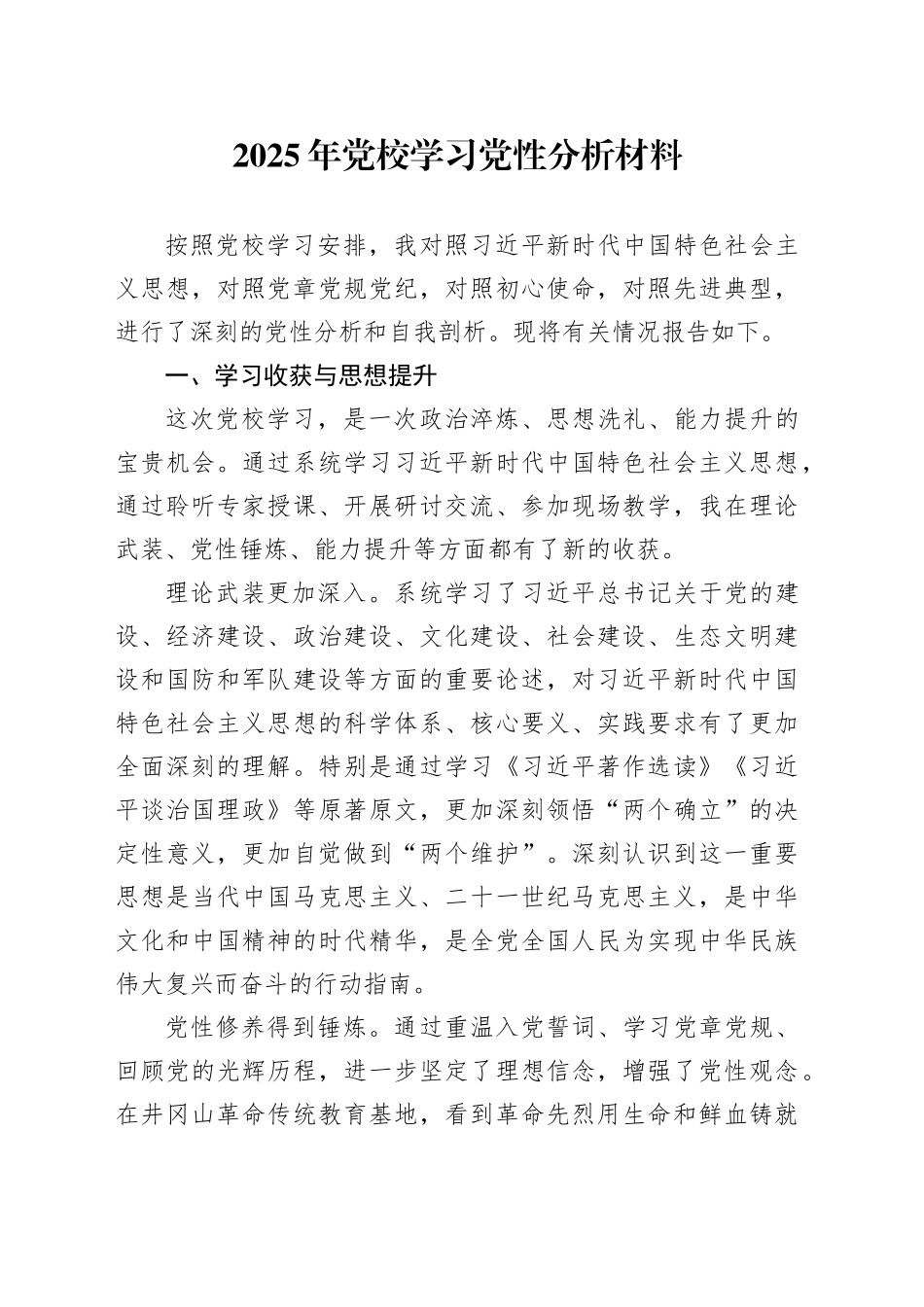 2025年党校学习党性分析材料

按照党校学习安排，我对照习近平新时代中国特色社会主义思想，对照党章党规党纪，对照初心使命，对照先进典型，进行了深刻的党性分析和自我剖析。现将有关情况报告如下。

一、学习收获与思想提升

这次党校学习，是一次政治淬炼、思想洗礼、能力提升的宝贵机会。通过系统学习习近平新时代中国特色社会主义思想，通过聆听专家授课、开展研讨交流、参加现场教学，我在理论武装、党性锤炼、能力提升等方面都有了新的收获。

理论武装更加深入。系统学习了习近平总书记关于党的建设、经济建设、政治建设、文化建设、社会建设、生态文明建设和国防和军队建设等方面的重要论述，对习近平新时代中国特色社会主义思想的科学体系、核心要义、实践要求有了更加全面深刻的理解。特别是通过学习《习近平著作选读》《习近平谈治国理政》等原著原文，更加深刻领悟“两个确立”的决定性意义，更加自觉做到“两个维护”。深刻认识到这一重要思想是当代中国马克思主义、二十一世纪马克思主义，是中华文化和中国精神的时代精华，是全党全国人民为实现中华民族伟大复兴而奋斗的行动指南。

党性修养得到锤炼。通过重温入党誓词、学习党章党规、回顾党的光辉历程，进一步坚定了理想信念，增强了党性观念。在井冈山革命传统教育基地，看到革命先烈用生命和鲜血铸就